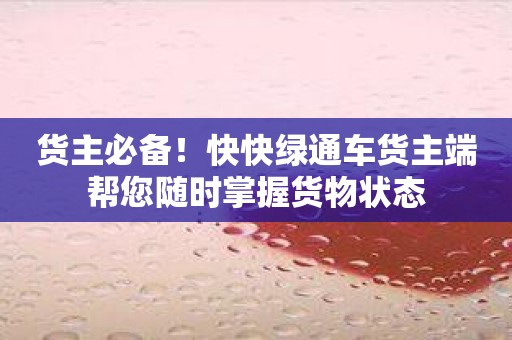 货主必备！快快绿通车货主端帮您随时掌握货物状态